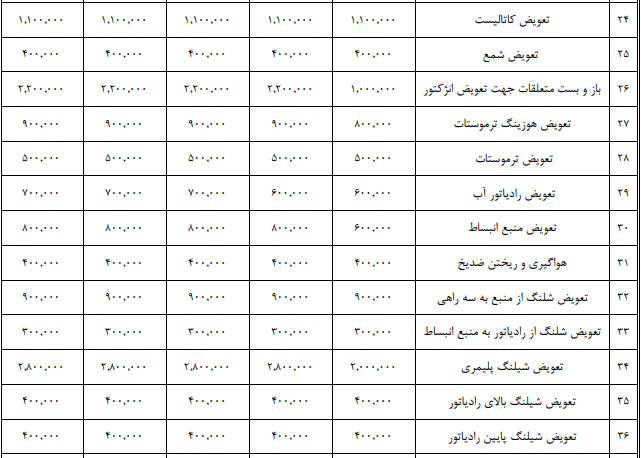 | ۲۴ | تعویض کاتالیست | ۱،۱۰۰،۰۰۰ | ۱،۱۰۰،۰۰۰ | ۱،۱۰۰،۰۰۰ | ۱،۱۰۰،۰۰۰ | ۱،۱۰۰،۰۰۰ |
|---|---|---|---|---|---|---|
| ۲۵ | تعویض شمع | ۴۰۰،۰۰۰ | ۴۰۰،۰۰۰ | ۴۰۰،۰۰۰ | ۴۰۰،۰۰۰ | ۴۰۰،۰۰۰ |
| ۲۶ | باز و بست متعلقات جهت تعویض انژکتور | ۱،۰۰۰،۰۰۰ | ۲،۲۰۰،۰۰۰ | ۲،۲۰۰،۰۰۰ | ۲،۲۰۰،۰۰۰ | ۲،۲۰۰،۰۰۰ |
| ۲۷ | تعویض هوزینگ ترموستات | ۸۰۰،۰۰۰ | ۹۰۰،۰۰۰ | ۹۰۰،۰۰۰ | ۹۰۰،۰۰۰ | ۹۰۰،۰۰۰ |
| ۲۸ | تعویض ترموستات | ۵۰۰،۰۰۰ | ۵۰۰،۰۰۰ | ۵۰۰،۰۰۰ | ۵۰۰،۰۰۰ | ۵۰۰،۰۰۰ |
| ۲۹ | تعویض رادیاتور آب | ۶۰۰،۰۰۰ | ۶۰۰،۰۰۰ | ۷۰۰،۰۰۰ | ۷۰۰،۰۰۰ | ۷۰۰،۰۰۰ |
| ۳۰ | تعویض منبع انبساط | ۶۰۰،۰۰۰ | ۸۰۰،۰۰۰ | ۸۰۰،۰۰۰ | ۸۰۰،۰۰۰ | ۸۰۰،۰۰۰ |
| ۳۱ | هواگیری و ریختن ضدیخ | ۴۰۰،۰۰۰ | ۴۰۰،۰۰۰ | ۴۰۰،۰۰۰ | ۴۰۰،۰۰۰ | ۴۰۰،۰۰۰ |
| ۳۲ | تعویض شلنگ از منبع به سه راهی | ۹۰۰،۰۰۰ | ۹۰۰،۰۰۰ | ۹۰۰،۰۰۰ | ۹۰۰،۰۰۰ | ۹۰۰،۰۰۰ |
| ۳۳ | تعویض شلنگ از رادیاتور به منبع انبساط | ۳۰۰،۰۰۰ | ۳۰۰،۰۰۰ | ۳۰۰،۰۰۰ | ۳۰۰،۰۰۰ | ۳۰۰،۰۰۰ |
| ۳۴ | تعویض شیلنگ پلیمری | ۲،۰۰۰،۰۰۰ | ۲،۸۰۰،۰۰۰ | ۲،۸۰۰،۰۰۰ | ۲،۸۰۰،۰۰۰ | ۲،۸۰۰،۰۰۰ |
| ۳۵ | تعویض شیلنگ بالای رادیاتور | ۴۰۰،۰۰۰ | ۴۰۰،۰۰۰ | ۴۰۰،۰۰۰ | ۴۰۰،۰۰۰ | ۴۰۰،۰۰۰ |
| ۳۶ | تعویض شیلنگ پایین رادیاتور | ۴۰۰،۰۰۰ | ۴۰۰،۰۰۰ | ۴۰۰،۰۰۰ | ۴۰۰،۰۰۰ | ۴۰۰،۰۰۰ |